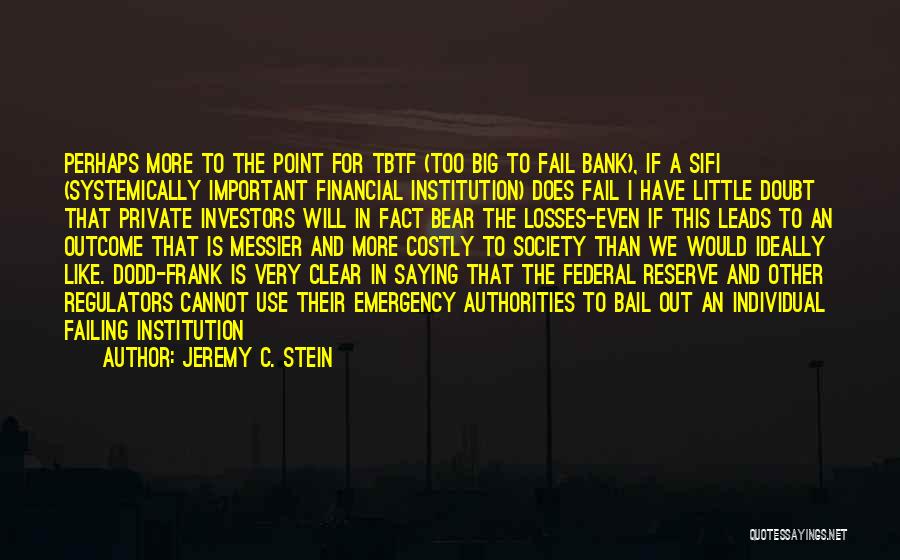 PERHAPS MORE TO THE POINT FOR TBTF (TOO BIG TO FAIL BANK), IF A SIFI (SYSTEMICALLY IMPORTANT FINANCIAL INSTITUTION) DOES FAIL I HAVE LITTLE DOUBT THAT PRIVATE INVESTORS WILL IN FACT BEAR THE LOSSES-EVEN IF THIS LEADS TO AN OUTCOME THAT IS MESSIER AND MORE COSTLY TO SOCIETY THAN WE WOULD IDEALLY LIKE. DODD-FRANK IS VERY CLEAR IN SAYING THAT THE FEDERAL RESERVE AND OTHER REGULATORS CANNOT USE THEIR EMERGENCY AUTHORITIES TO BAIL OUT AN INDIVIDUAL FAILING INSTITUTION

AUTHOR: JEREMY C. STEIN

QUOTESSAYINGS.NET